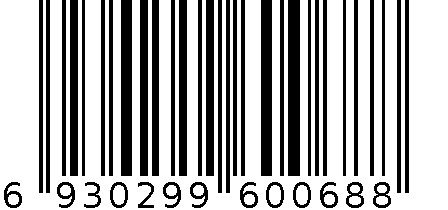 6 930299 600688